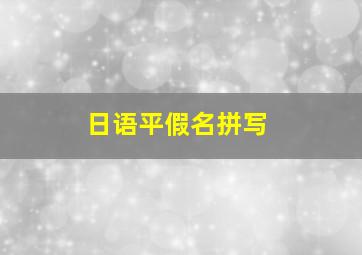 日语平假名拼写